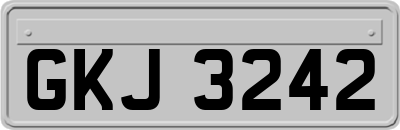 GKJ 3242